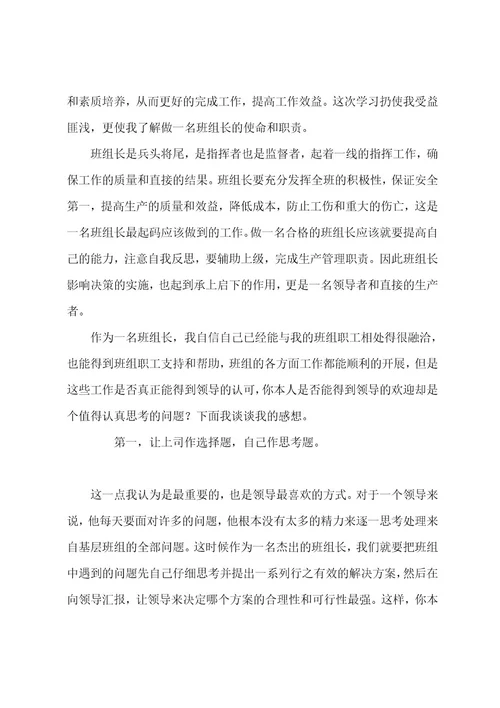 和素质培养，从而更好的完成工作，提高工作效益。这次学习扔使我受益匪浅，更使我了解做一名班组长的使命和职责。

班组长是兵头将尾，是指挥者也是监督者，起着一线的指挥工作，确保工作的质量和直接的结果。班组长要充分发挥全班的积极性，保证安全第一，提高生产的质量和效益，降低成本，防止工伤和重大的伤亡，这是一名班组长最起码应该做到的工作。做一名合格的班组长应该就要提高自己的能力，注意自我反思，要辅助上级，完成生产管理职责。因此班组长影响决策的实施，也起到承上启下的作用，更是一名领导者和直接的生产者。

作为一名班组长，我自信自己已经能与我的班组职工相处得很融洽，也能得到班组职工支持和帮助，班组的各方面工作都能顺利的开展，但是这些工作是否真正能得到领导的认可，你本人是否能得到领导的欢迎却是个值得认真思考的问题？下面我谈谈我的感想。

第一，让上司作选择题，自己作思考题。

这一点我认为是最重要的，也是领导最喜欢的方式。对于一个领导来说，他每天要面对许多的问题，他根本没有太多的精力来逐一思考处理来自基层班组的全部问题。这时候作为一名杰出的班组长，我们就要把班组中遇到的问题先自己仔细思考并提出一系列行之有效的解决方案，然后在向领导汇报，让领导来决定哪个方案的合理性和可行性最强。这样，你本